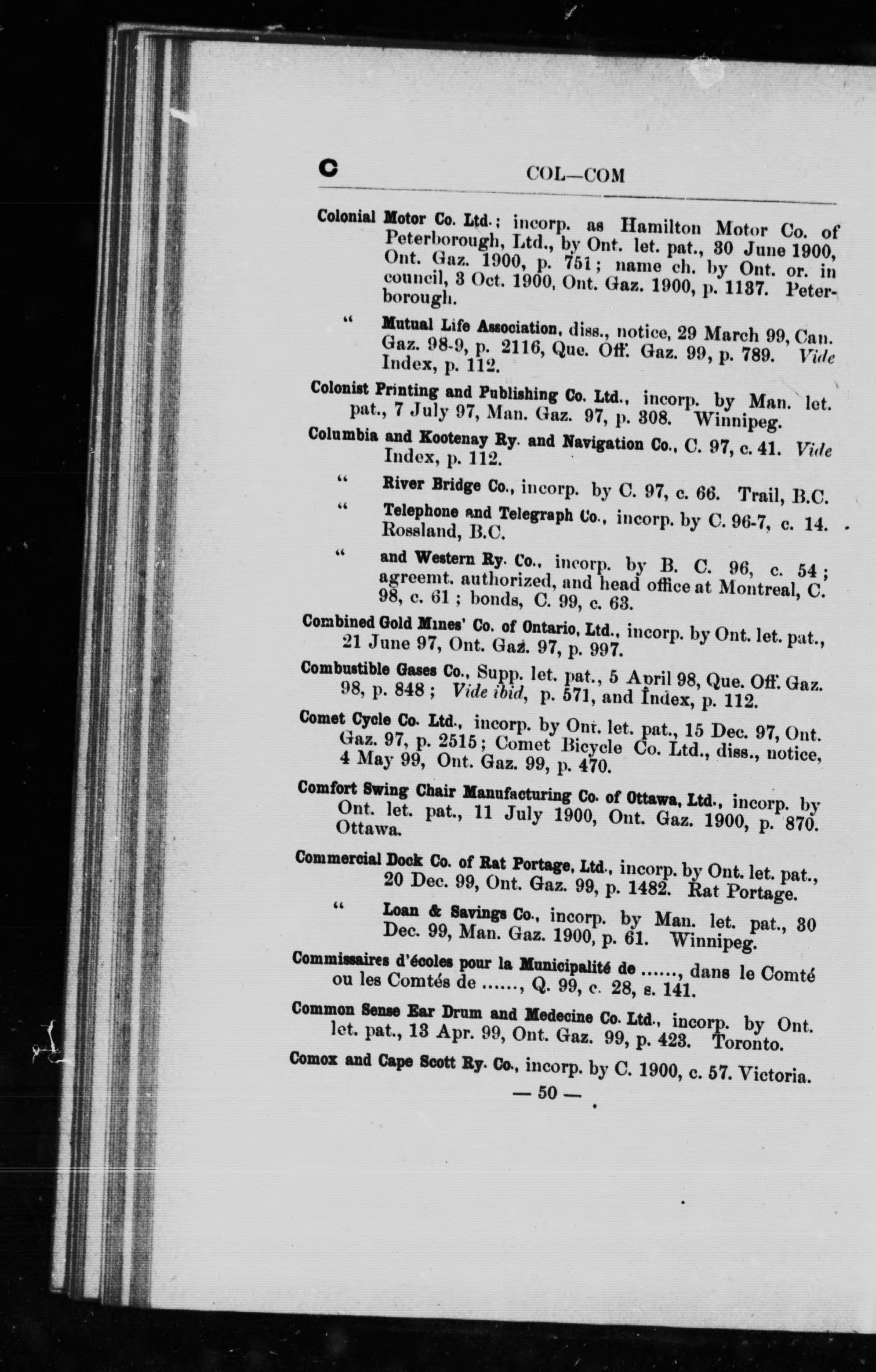 C COL—COM

Colonial Motor Co. Ltd.; incorp. as Hamilton Motor Co. of Peterborough, Ltd., by Ont. let. pat., 30 June 1900, Ont. Gaz. 1900, p. 751; name ch. by Ont. or. in council, 3 Oct. 1900, Ont. Gaz. 1900, p. 1137. Peterborough.

" Mutual Life Association, diss., notice, 29 March 99, Can. Gaz. 98-9, p. 2116, Que. Off. Gaz. 99, p. 789. Vide Index, p. 112.

Colonist Printing and Publishing Co. Ltd., incorp. by Man. let. pat., 7 July 97, Man. Gaz. 97, p. 308. Winnipeg.

Columbia and Kootenay Ry. and Navigation Co., C. 97, c. 41. Vide Index, p. 112.

" River Bridge Co., incorp. by C. 97, c. 66. Trail, B.C.

" Telephone and Telegraph Co., incorp. by C. 96-7, c. 14. Rossland, B.C.

" and Western Ry. Co., incorp. by B. C. 96, c. 54; agreemt. authorized, and head office at Montreal, C. 98, c. 61; bonds, C. 99, c. 63.

Combined Gold Mines' Co. of Ontario, Ltd., incorp. by Ont. let. pat., 21 June 97, Ont. Gaz. 97, p. 997.

Combustible Gases Co., Supp. let. pat., 5 April 98, Que. Off. Gaz. 98, p. 848; Vide ibid, p. 571, and Index, p. 112.

Comet Cycle Co. Ltd., incorp. by Ont. let. pat., 15 Dec. 97, Ont. Gaz. 97, p. 2515; Comet Bicycle Co. Ltd., diss., notice, 4 May 99, Ont. Gaz. 99, p. 470.

Comfort Swing Chair Manufacturing Co. of Ottawa, Ltd., incorp. by Ont. let. pat., 11 July 1900, Ont. Gaz. 1900, p. 870. Ottawa.

Commercial Dock Co. of Rat Portage, Ltd., incorp. by Ont. let. pat., 20 Dec. 99, Ont. Gaz. 99, p. 1482. Rat Portage.

" Loan & Savings Co., incorp. by Man. let. pat., 30 Dec. 99, Man. Gaz. 1900, p. 61. Winnipeg.

Commissaires d'écoles pour la Municipalité de ......, dans le Comté ou les Comtés de ......, Q. 99, c. 28, s. 141.

Common Sense Ear Drum and Medecine Co. Ltd., incorp. by Ont. let. pat., 13 Apr. 99, Ont. Gaz. 99, p. 423. Toronto.

Comox and Cape Scott Ry. Co., incorp. by C. 1900, c. 57. Victoria.

— 50 —